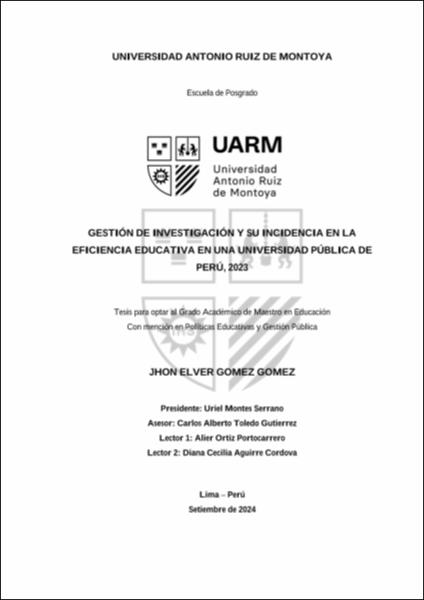 UNIVERSIDAD ANTONIO RUIZ DE MONTOYA

Escuela de Posgrado

UARM
Universidad
Antonio Ruiz
de Montoya

GESTIÓN DE INVESTIGACIÓN Y SU INCIDENCIA EN LA EFICIENCIA EDUCATIVA EN UNA UNIVERSIDAD PÚBLICA DE PERÚ, 2023

Tesis para optar al Grado Académico de Maestro en Educación
Con mención en Políticas Educativas y Gestión Pública

JHON ELVER GOMEZ GOMEZ

Presidente: Uriel Montes Serrano
Asesor: Carlos Alberto Toledo Gutierrez
Lector 1: Alier Ortiz Portocarrero
Lector 2: Diana Cecilia Aguirre Cordova

Lima – Perú
Setiembre de 2024